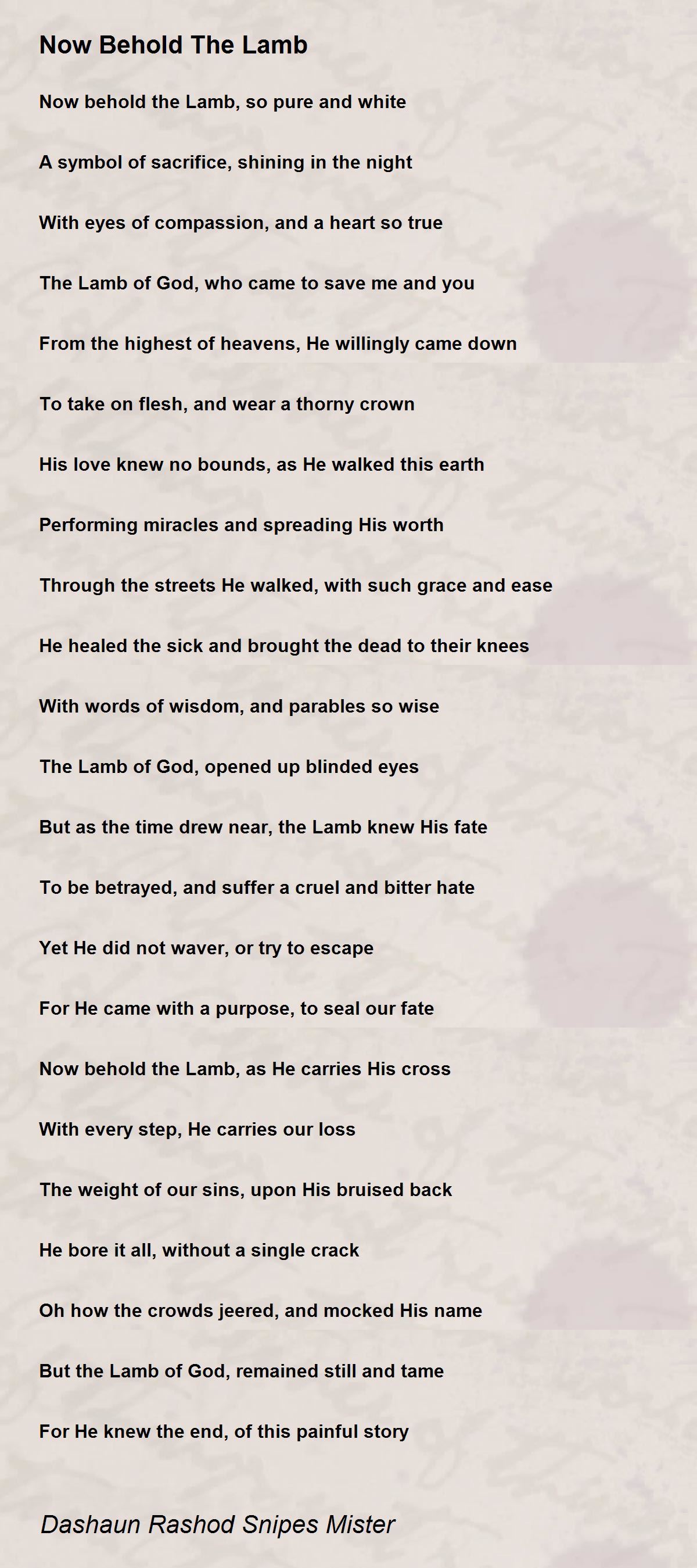 Now Behold The Lamb

Now behold the Lamb, so pure and white

A symbol of sacrifice, shining in the night

With eyes of compassion, and a heart so true

The Lamb of God, who came to save me and you

From the highest of heavens, He willingly came down

To take on flesh, and wear a thorny crown

His love knew no bounds, as He walked this earth

Performing miracles and spreading His worth

Through the streets He walked, with such grace and ease

He healed the sick and brought the dead to their knees

With words of wisdom, and parables so wise

The Lamb of God, opened up blinded eyes

But as the time drew near, the Lamb knew His fate

To be betrayed, and suffer a cruel and bitter hate

Yet He did not waver, or try to escape

For He came with a purpose, to seal our fate

Now behold the Lamb, as He carries His cross

With every step, He carries our loss

The weight of our sins, upon His bruised back

He bore it all, without a single crack

Oh how the crowds jeered, and mocked His name

But the Lamb of God, remained still and tame

For He knew the end, of this painful story

Dashaun Rashod Snipes Mister